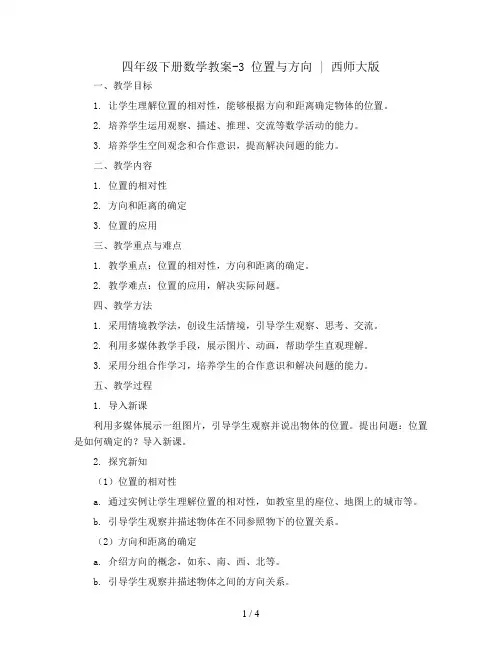 四年级下册数学教案-3 位置与方向 | 西师大版

一、教学目标

1. 让学生理解位置的相对性，能够根据方向和距离确定物体的位置。

2. 培养学生运用观察、描述、推理、交流等数学活动的能力。

3. 培养学生空间观念和合作意识，提高解决问题的能力。

二、教学内容

1. 位置的相对性

2. 方向和距离的确定

3. 位置的应用

三、教学重点与难点

1. 教学重点：位置的相对性，方向和距离的确定。

2. 教学难点：位置的应用，解决实际问题。

四、教学方法

1. 采用情境教学法，创设生活情境，引导学生观察、思考、交流。

2. 利用多媒体教学手段，展示图片、动画，帮助学生直观理解。

3. 采用分组合作学习，培养学生的合作意识和解决问题的能力。

五、教学过程

1. 导入新课

利用多媒体展示一组图片，引导学生观察并说出物体的位置。提出问题：位置是如何确定的？导入新课。

2. 探究新知

（1）位置的相对性

a. 通过实例让学生理解位置的相对性，如教室里的座位、地图上的城市等。

b. 引导学生观察并描述物体在不同参照物下的位置关系。

（2）方向和距离的确定

a. 介绍方向的概念，如东、南、西、北等。

b. 引导学生观察并描述物体之间的方向关系。

1 / 4